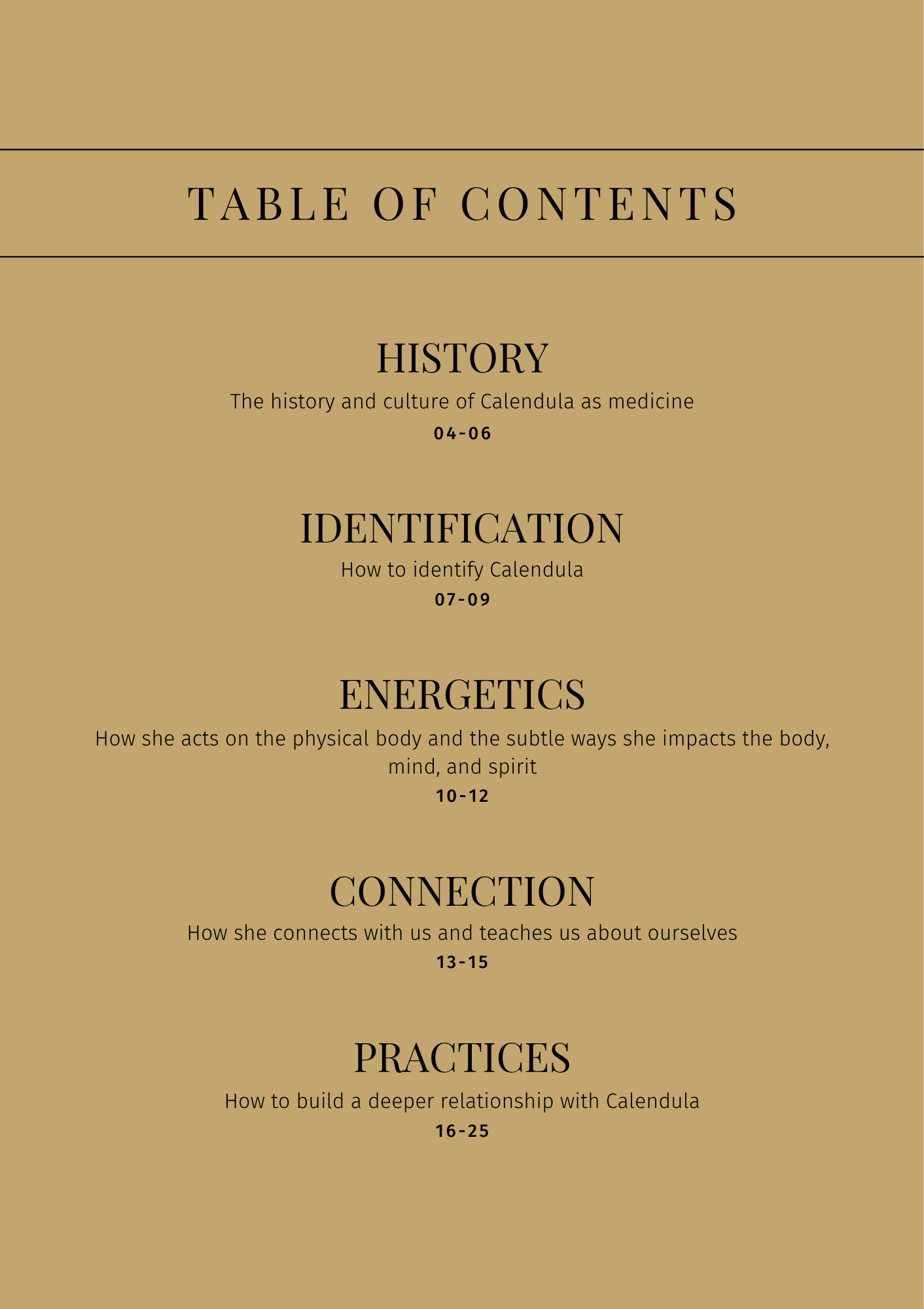 TABLE OF CONTENTS

HISTORY

The history and culture of Calendula as medicine

04-06

IDENTIFICATION

How to identify Calendula

07-09

ENERGETICS

How she acts on the physical body and the subtle ways she impacts the body, mind, and spirit

10-12

CONNECTION

How she connects with us and teaches us about ourselves

13-15

PRACTICES

How to build a deeper relationship with Calendula

16-25